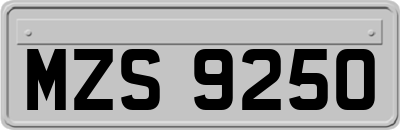 MZS 9250